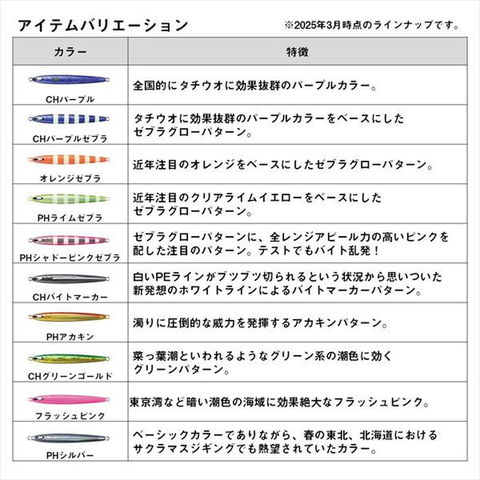 アイテムバリエーション

※2025年3月時点のラインナップです。

| カラー | 特徴 |
|---|---|
| CHパープル | 全国的にタチウオに効果抜群のパープルカラー。 |
| CHパープルゼブラ | タチウオに効果抜群のパープルカラーをベースにしたゼブラグローパターン。 |
| オレンジゼブラ | 近年注目のオレンジをベースにしたゼブラグローパターン。 |
| PHライムゼブラ | 近年注目のクリアライムイエローをベースにしたゼブラグローパターン。 |
| PHシャドーピンクゼブラ | ゼブラグローパターンに、全レンジアピール力の高いピンクを配した注目のパターン。テストでもバイト乱発！ |
| CHバイトマーカー | 白いPEラインがブツブツ切られるという状況から思いついた新発想のホワイトラインによるバイトマーカーパターン。 |
| PHアカキン | 濁りに圧倒的な威力を発揮するアカキンパターン。 |
| CHグリーンゴールド | 菜っ葉潮といわれるようなグリーン系の潮色に効くグリーンパターン。 |
| フラッシュピンク | 東京湾など暗い潮色の海域に効果絶大なフラッシュピンク。 |
| PHシルバー | ベーシックカラーでありながら、春の東北、北海道におけるサクラマスジギングでも熱望されていたカラー。 |